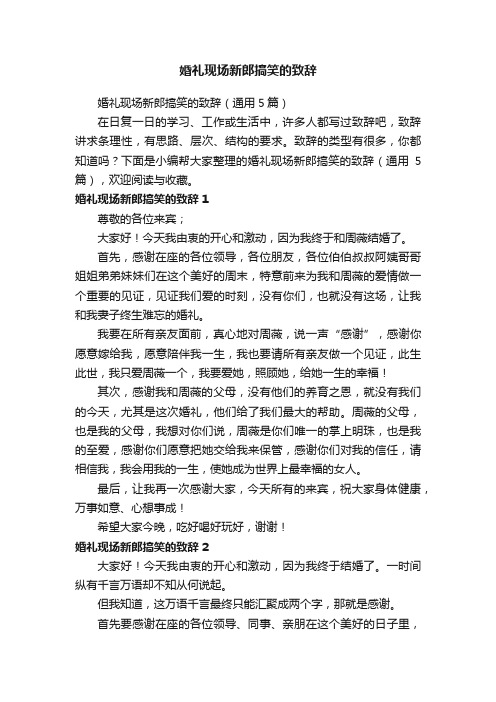 婚礼现场新郎搞笑的致辞

婚礼现场新郎搞笑的致辞（通用 5 篇）

在日复一日的学习、工作或生活中，许多人都写过致辞吧，致辞讲求条理性，有思路、层次、结构的要求。致辞的类型有很多，你都知道吗？下面是小编帮大家整理的婚礼现场新郎搞笑的致辞（通用 5 篇），欢迎阅读与收藏。

婚礼现场新郎搞笑的致辞 1

尊敬的各位来宾；

大家好！今天我由衷的开心和激动，因为我终于和周薇结婚了。

首先，感谢在座的各位领导，各位朋友，各位伯伯叔叔阿姨哥哥姐姐弟弟妹妹们在这个美好的周末，特意前来为我和周薇的爱情做一个重要的见证，见证我们爱的时刻，没有你们，也就没有这场，让我和我妻子终生难忘的婚礼。

我要在所有亲友面前，真心地对周薇，说一声“感谢”，感谢你愿意嫁给我，愿意陪伴我一生，我也要请所有亲友做一个见证，此生此世，我只爱周薇一个，我要爱她，照顾她，给她一生的幸福！

其次，感谢我和周薇的父母，没有他们的养育之恩，就没有我们的今天，尤其是这次婚礼，他们给了我们最大的帮助。周薇的父母，也是我的父母，我想对你们说，周薇是你们唯一的掌上明珠，也是我的至爱，感谢你们愿意把她交给我来保管，感谢你们对我的信任，请相信我，我会用我的一生，使她成为世界上最幸福的女人。

最后，让我再一次感谢大家，今天所有的来宾，祝大家身体健康，万事如意、心想事成！

希望大家今晚，吃好喝好玩好，谢谢！

婚礼现场新郎搞笑的致辞 2

大家好！今天我由衷的开心和激动，因为我终于结婚了。一时间纵有千言万语却不知从何说起。

但我知道，这万语千言最终只能汇聚成两个字，那就是感谢。

首先要感谢在座的各位领导、同事、亲朋在这个美好的日子里，